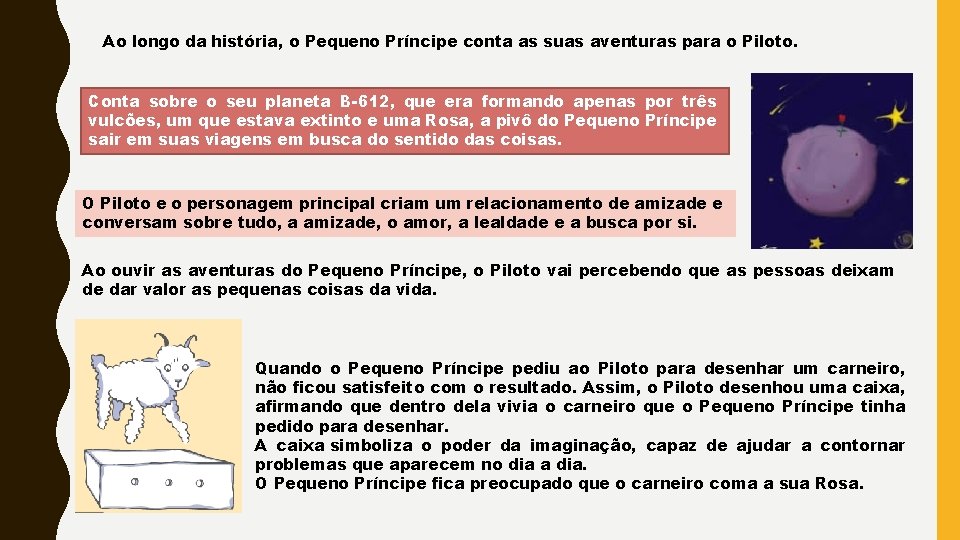 Ao longo da história, o Pequeno Príncipe conta as suas aventuras para o Piloto.

Conta sobre o seu planeta B-612, que era formando apenas por três vulcões, um que estava extinto e uma Rosa, a pivô do Pequeno Príncipe sair em suas viagens em busca do sentido das coisas.

O Piloto e o personagem principal criam um relacionamento de amizade e conversam sobre tudo, a amizade, o amor, a lealdade e a busca por si.

Ao ouvir as aventuras do Pequeno Príncipe, o Piloto vai percebendo que as pessoas deixam de dar valor as pequenas coisas da vida.

Quando o Pequeno Príncipe pediu ao Piloto para desenhar um carneiro, não ficou satisfeito com o resultado. Assim, o Piloto desenhou uma caixa, afirmando que dentro dela vivia o carneiro que o Pequeno Príncipe tinha pedido para desenhar.
A caixa simboliza o poder da imaginação, capaz de ajudar a contornar problemas que aparecem no dia a dia.
O Pequeno Príncipe fica preocupado que o carneiro coma a sua Rosa.